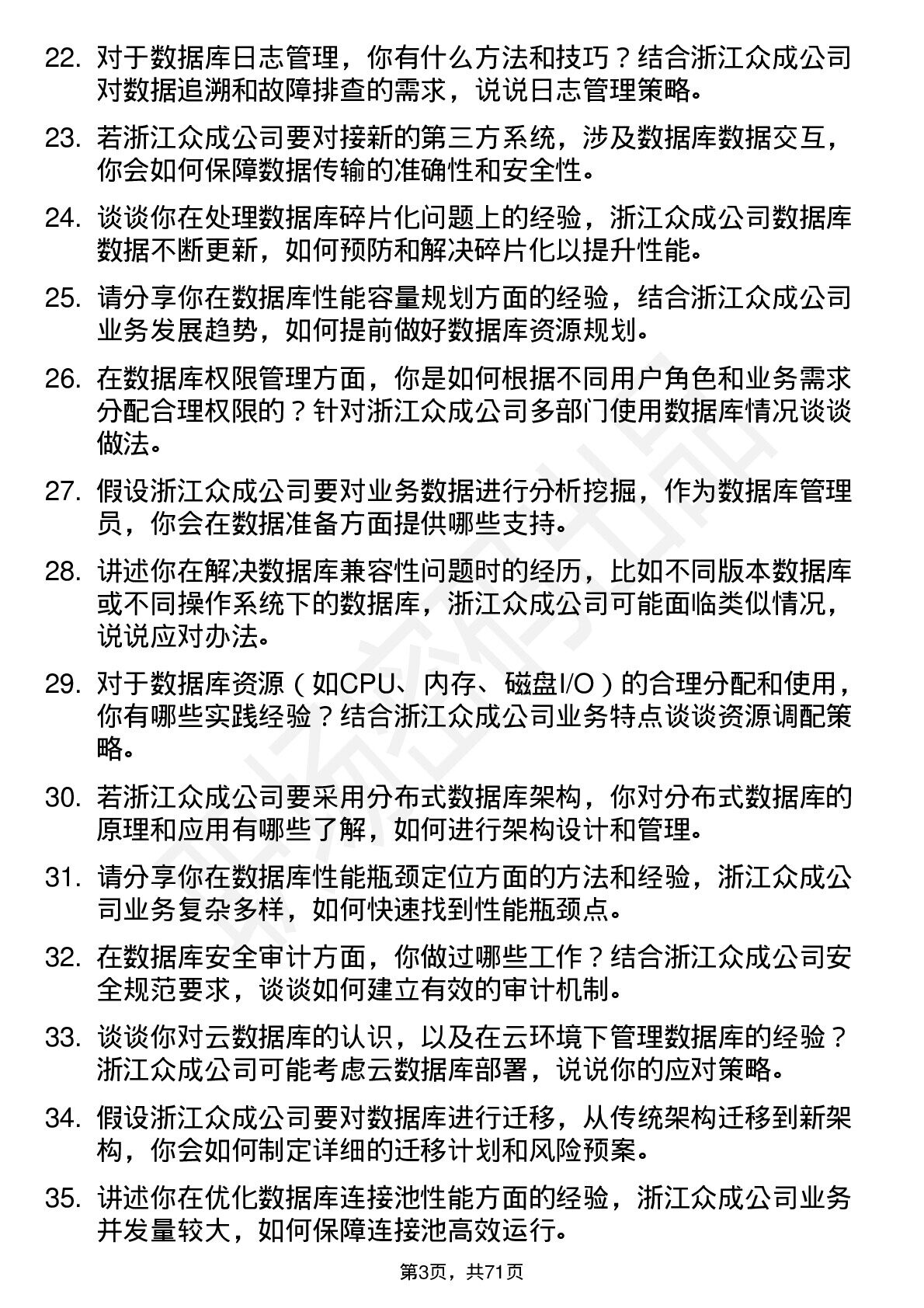 22. 对于数据库日志管理，你有什么方法和技巧？结合浙江众成公司对数据追溯和故障排查的需求，说说日志管理策略。

23. 若浙江众成公司要对接新的第三方系统，涉及数据库数据交互，你会如何保障数据传输的准确性和安全性。

24. 谈谈你在处理数据库碎片化问题上的经验，浙江众成公司数据库数据不断更新，如何预防和解决碎片化以提升性能。

25. 请分享你在数据库性能容量规划方面的经验，结合浙江众成公司业务发展趋势，如何提前做好数据库资源规划。

26. 在数据库权限管理方面，你是如何根据不同用户角色和业务需求分配合理权限的？针对浙江众成公司多部门使用数据库情况谈谈做法。

27. 假设浙江众成公司要对业务数据进行分析挖掘，作为数据库管理员，你会在数据准备方面提供哪些支持。

28. 讲述你在解决数据库兼容性问题时的经历，比如不同版本数据库或不同操作系统下的数据库，浙江众成公司可能面临类似情况，说说应对办法。

29. 对于数据库资源（如CPU、内存、磁盘I/O）的合理分配和使用，你有哪些实践经验？结合浙江众成公司业务特点谈谈资源调配策略。

30. 若浙江众成公司要采用分布式数据库架构，你对分布式数据库的原理和应用有哪些了解，如何进行架构设计和管理。

31. 请分享你在数据库性能瓶颈定位方面的方法和经验，浙江众成公司业务复杂多样，如何快速找到性能瓶颈点。

32. 在数据库安全审计方面，你做过哪些工作？结合浙江众成公司安全规范要求，谈谈如何建立有效的审计机制。

33. 谈谈你对云数据库的认识，以及在云环境下管理数据库的经验？浙江众成公司可能考虑云数据库部署，说说你的应对策略。

34. 假设浙江众成公司要对数据库进行迁移，从传统架构迁移到新架构，你会如何制定详细的迁移计划和风险预案。

35. 讲述你在优化数据库连接池性能方面的经验，浙江众成公司业务并发量较大，如何保障连接池高效运行。

第3页，共71页